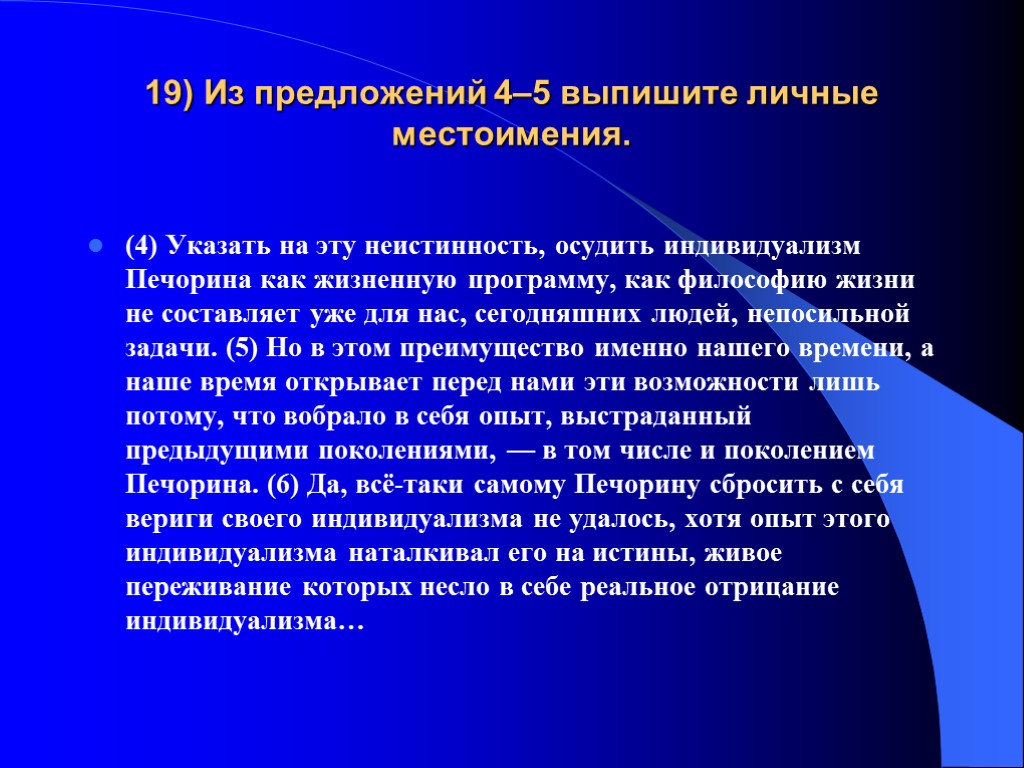 19) Из предложений 4–5 выпишите личные местоимения.

(4) Указать на эту неистинность, осудить индивидуализм Печорина как жизненную программу, как философию жизни не составляет уже для нас, сегодняшних людей, непосильной задачи. (5) Но в этом преимущество именно нашего времени, а наше время открывает перед нами эти возможности лишь потому, что вобрало в себя опыт, выстраданный предыдущими поколениями, — в том числе и поколением Печорина. (6) Да, всё-таки самому Печорину сбросить с себя вериги своего индивидуализма не удалось, хотя опыт этого индивидуализма наталкивал его на истины, живое переживание которых несло в себе реальное отрицание индивидуализма…